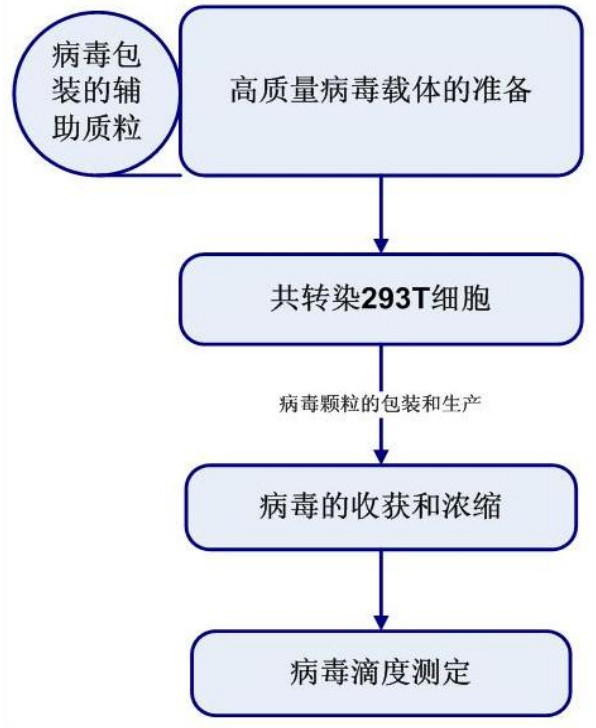 病毒包装的辅助质粒

高质量病毒载体的准备

共转染293T细胞

病毒颗粒的包装和生产

病毒的收获和浓缩

病毒滴度测定